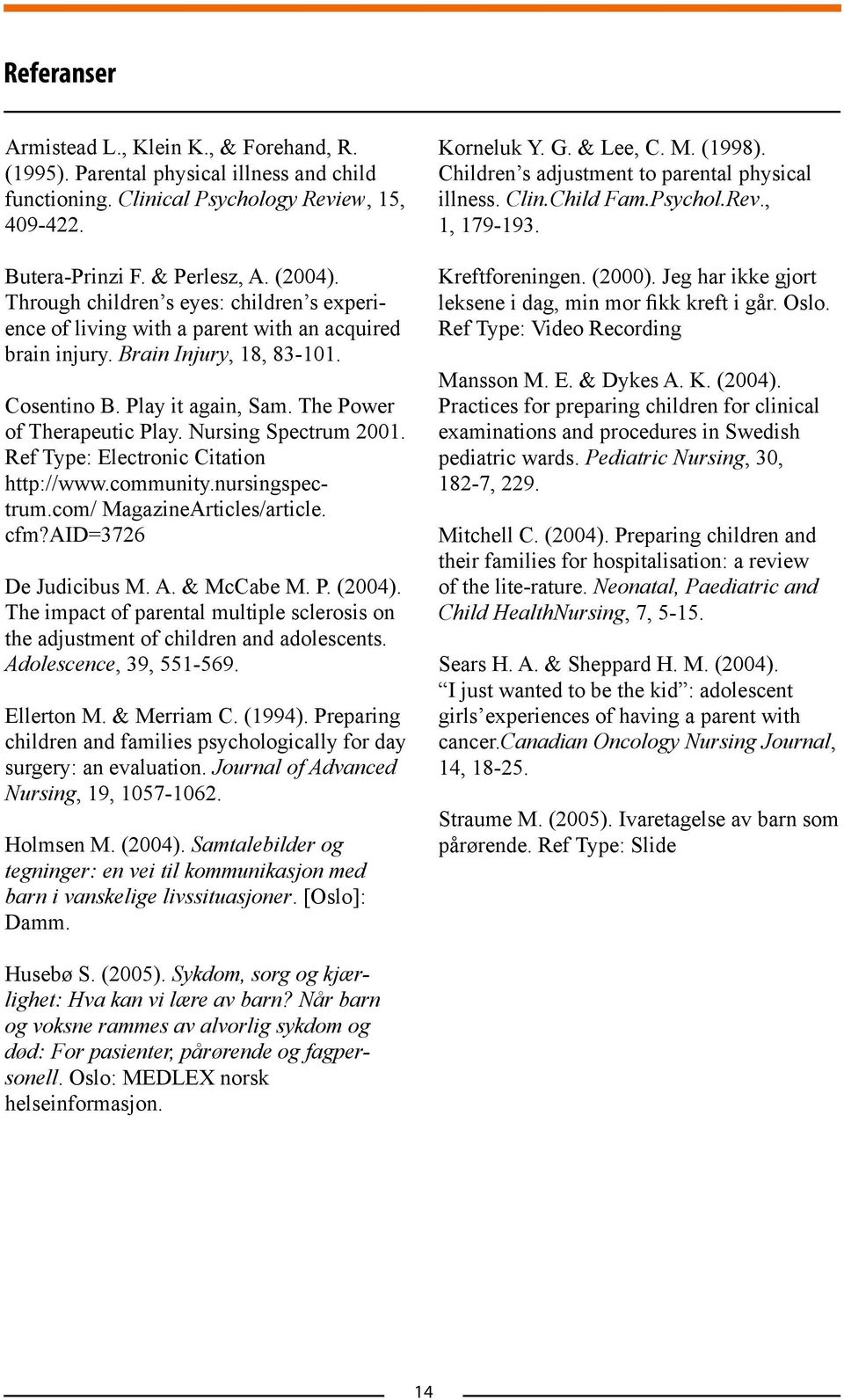 Referanser

Armistead L., Klein K., & Forehand, R. (1995). Parental physical illness and child functioning. Clinical Psychology Review, 15, 409-422.

Butera-Prinzi F. & Perlesz, A. (2004). Through children's eyes: children's experience of living with a parent with an acquired brain injury. Brain Injury, 18, 83-101.

Cosentino B. Play it again, Sam. The Power of Therapeutic Play. Nursing Spectrum 2001. Ref Type: Electronic Citation http://www.community.nursingspectrum.com/ MagazineArticles/article. cfm?AID=3726

De Judicibus M. A. & McCabe M. P. (2004). The impact of parental multiple sclerosis on the adjustment of children and adolescents. Adolescence, 39, 551-569.

Ellerton M. & Merriam C. (1994). Preparing children and families psychologically for day surgery: an evaluation. Journal of Advanced Nursing, 19, 1057-1062.

Holmsen M. (2004). Samtalebilder og tegninger: en vei til kommunikasjon med barn i vanskelige livssituasjoner. [Oslo]: Damm.

Husebø S. (2005). Sykdom, sorg og kjærlighet: Hva kan vi lære av barn? Når barn og voksne rammes av alvorlig sykdom og død: For pasienter, pårørende og fagpersonell. Oslo: MEDLEX norsk helseinformasjon.

Korneluk Y. G. & Lee, C. M. (1998). Children's adjustment to parental physical illness. Clin.Child Fam.Psychol.Rev., 1, 179-193.

Kreftforeningen. (2000). Jeg har ikke gjort leksene i dag, min mor fikk kreft i går. Oslo. Ref Type: Video Recording

Mansson M. E. & Dykes A. K. (2004). Practices for preparing children for clinical examinations and procedures in Swedish pediatric wards. Pediatric Nursing, 30, 182-7, 229.

Mitchell C. (2004). Preparing children and their families for hospitalisation: a review of the lite-rature. Neonatal, Paediatric and Child HealthNursing, 7, 5-15.

Sears H. A. & Sheppard H. M. (2004). "I just wanted to be the kid": adolescent girls' experiences of having a parent with cancer.Canadian Oncology Nursing Journal, 14, 18-25.

Straume M. (2005). Ivaretagelse av barn som pårørende. Ref Type: Slide

14